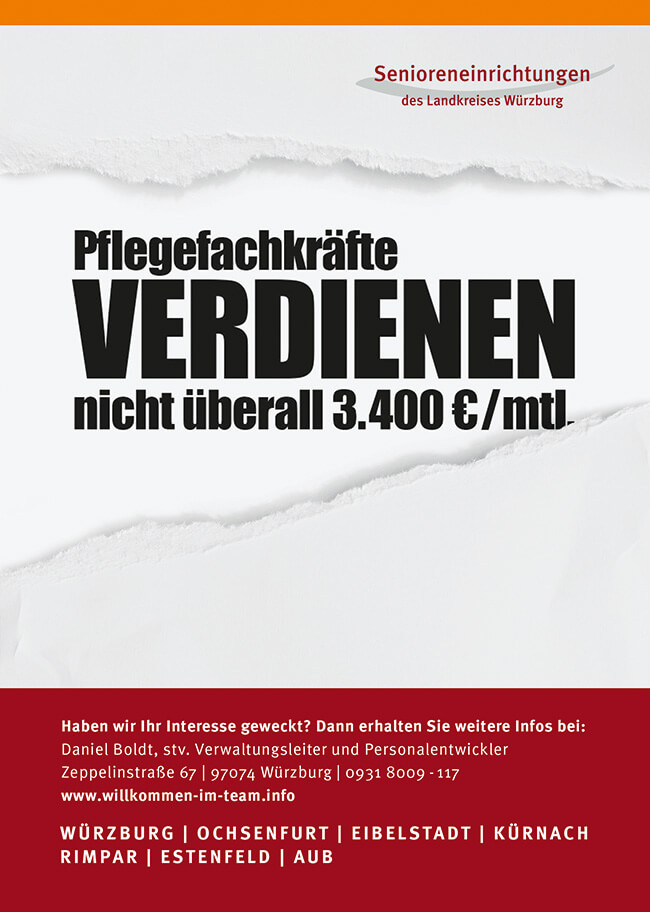 Senioreneinrichtungen
des Landkreises Würzburg

Pflegefachkräfte
VERDIENEN
nicht überall 3.400 €/mtl.

Haben wir Ihr Interesse geweckt? Dann erhalten Sie weitere Infos bei:
Daniel Boldt, stv. Verwaltungsleiter und Personalentwickler
Zeppelinstraße 67 | 97074 Würzburg | 0931 8009 - 117
www.willkommen-im-team.info

WÜRZBURG | OCHSENFURT | EIBELSTADT | KÜRNACH
RIMPAR | ESTENFELD | AUB